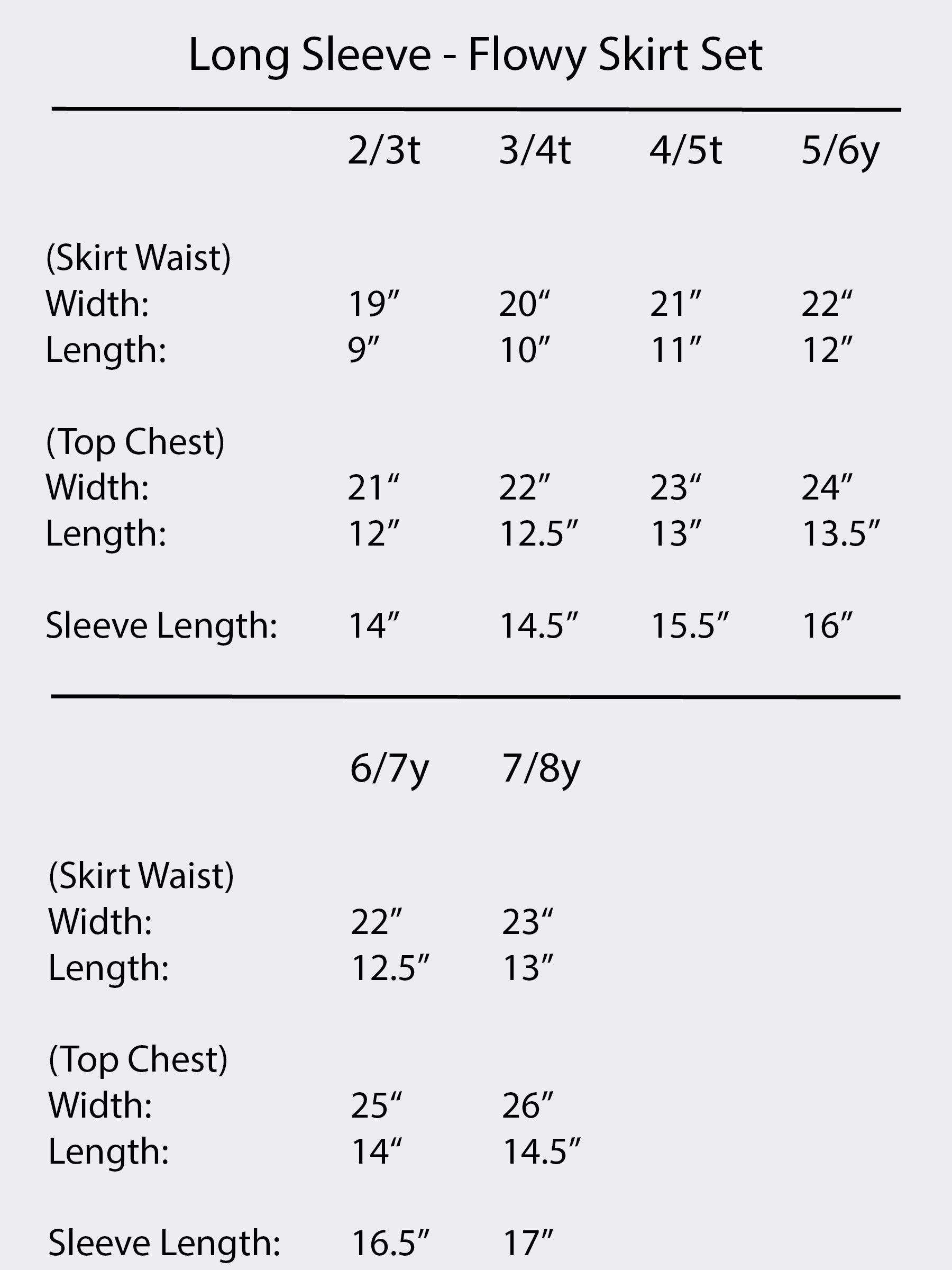 Long Sleeve - Flowy Skirt Set

| | 2/3t | 3/4t | 4/5t | 5/6y |
|---|---|---|---|---|
| (Skirt Waist) | | | | |
| Width: | 19” | 20“ | 21” | 22“ |
| Length: | 9” | 10” | 11” | 12” |
| (Top Chest) | | | | |
| Width: | 21“ | 22” | 23“ | 24” |
| Length: | 12” | 12.5” | 13” | 13.5” |
| Sleeve Length: | 14” | 14.5” | 15.5” | 16” |

| | 6/7y | 7/8y |
|---|---|---|
| (Skirt Waist) | | |
| Width: | 22” | 23“ |
| Length: | 12.5” | 13” |
| (Top Chest) | | |
| Width: | 25“ | 26” |
| Length: | 14“ | 14.5” |
| Sleeve Length: | 16.5” | 17” |